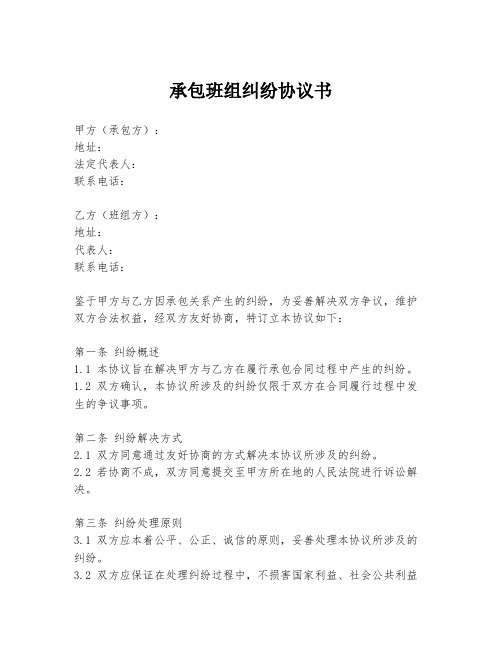 承包班组纠纷协议书

甲方（承包方）：
地址：
法定代表人：
联系电话：

乙方（班组方）：
地址：
代表人：
联系电话：

鉴于甲方与乙方因承包关系产生的纠纷，为妥善解决双方争议，维护双方合法权益，经双方友好协商，特订立本协议如下：

第一条 纠纷概述
1.1 本协议旨在解决甲方与乙方在履行承包合同过程中产生的纠纷。
1.2 双方确认，本协议所涉及的纠纷仅限于双方在合同履行过程中发生的争议事项。

第二条 纠纷解决方式
2.1 双方同意通过友好协商的方式解决本协议所涉及的纠纷。
2.2 若协商不成，双方同意提交至甲方所在地的人民法院进行诉讼解决。

第三条 纠纷处理原则
3.1 双方应本着公平、公正、诚信的原则，妥善处理本协议所涉及的纠纷。
3.2 双方应保证在处理纠纷过程中，不损害国家利益、社会公共利益